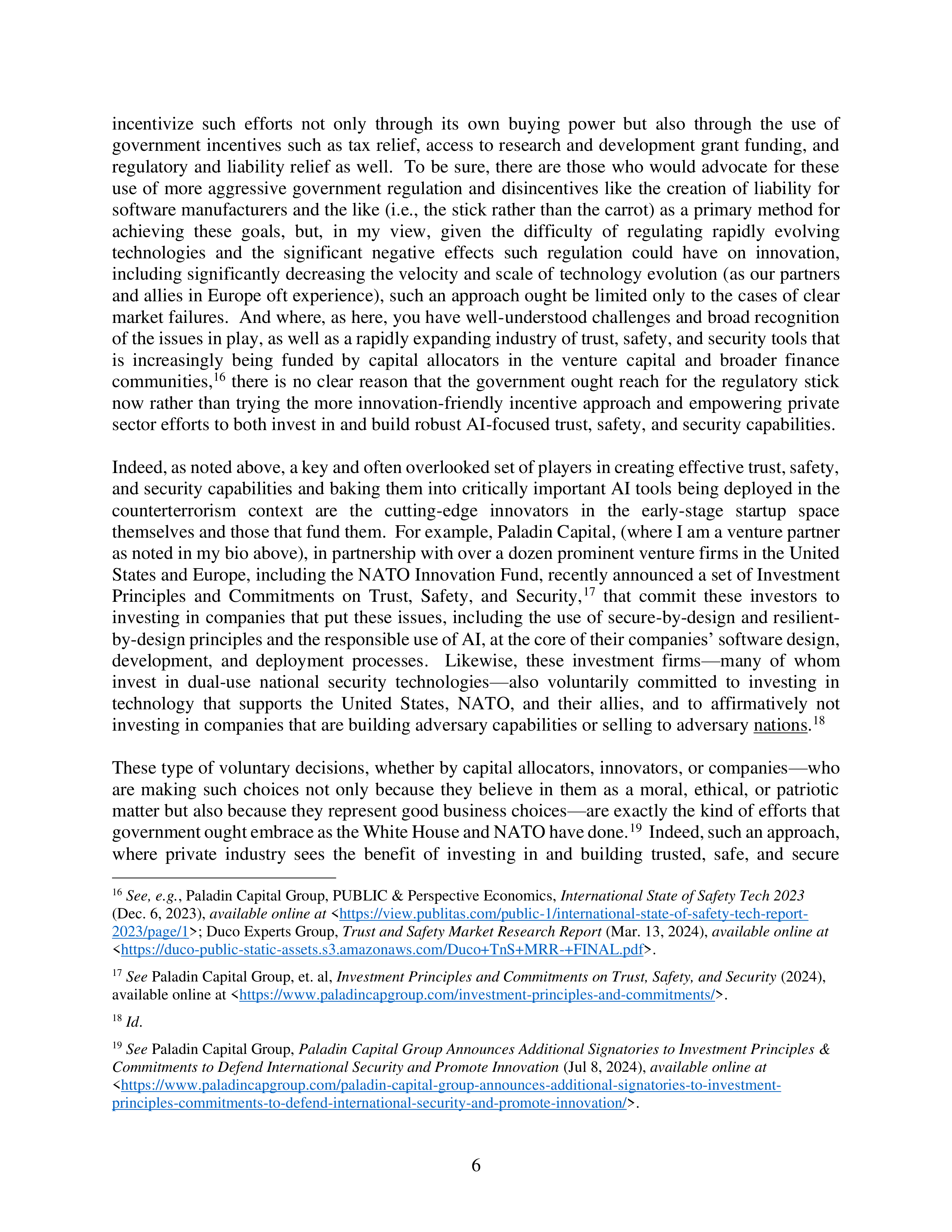 incentivize such efforts not only through its own buying power but also through the use of government incentives such as tax relief, access to research and development grant funding, and regulatory and liability relief as well. To be sure, there are those who would advocate for these use of more aggressive government regulation and disincentives like the creation of liability for software manufacturers and the like (i.e., the stick rather than the carrot) as a primary method for achieving these goals, but, in my view, given the difficulty of regulating rapidly evolving technologies and the significant negative effects such regulation could have on innovation, including significantly decreasing the velocity and scale of technology evolution (as our partners and allies in Europe oft experience), such an approach ought be limited only to the cases of clear market failures. And where, as here, you have well-understood challenges and broad recognition of the issues in play, as well as a rapidly expanding industry of trust, safety, and security tools that is increasingly being funded by capital allocators in the venture capital and broader finance communities,$^{16}$ there is no clear reason that the government ought reach for the regulatory stick now rather than trying the more innovation-friendly incentive approach and empowering private sector efforts to both invest in and build robust AI-focused trust, safety, and security capabilities.

Indeed, as noted above, a key and often overlooked set of players in creating effective trust, safety, and security capabilities and baking them into critically important AI tools being deployed in the counterterrorism context are the cutting-edge innovators in the early-stage startup space themselves and those that fund them. For example, Paladin Capital, (where I am a venture partner as noted in my bio above), in partnership with over a dozen prominent venture firms in the United States and Europe, including the NATO Innovation Fund, recently announced a set of Investment Principles and Commitments on Trust, Safety, and Security,$^{17}$ that commit these investors to investing in companies that put these issues, including the use of secure-by-design and resilient-by-design principles and the responsible use of AI, at the core of their companies' software design, development, and deployment processes. Likewise, these investment firms—many of whom invest in dual-use national security technologies—also voluntarily committed to investing in technology that supports the United States, NATO, and their allies, and to affirmatively not investing in companies that are building adversary capabilities or selling to adversary nations.$^{18}$

These type of voluntary decisions, whether by capital allocators, innovators, or companies—who are making such choices not only because they believe in them as a moral, ethical, or patriotic matter but also because they represent good business choices—are exactly the kind of efforts that government ought embrace as the White House and NATO have done.$^{19}$ Indeed, such an approach, where private industry sees the benefit of investing in and building trusted, safe, and secure

$^{16}$ See, e.g., Paladin Capital Group, PUBLIC & Perspective Economics, International State of Safety Tech 2023 (Dec. 6, 2023), available online at <https://view.publitas.com/public-1/international-state-of-safety-tech-report-2023/page/1>; Duco Experts Group, Trust and Safety Market Research Report (Mar. 13, 2024), available online at <https://duco-public-static-assets.s3.amazonaws.com/Duco+TnS+MRR-+FINAL.pdf>.

$^{17}$ See Paladin Capital Group, et. al, Investment Principles and Commitments on Trust, Safety, and Security (2024), available online at <https://www.paladincapgroup.com/investment-principles-and-commitments/>.

$^{18}$ Id.

$^{19}$ See Paladin Capital Group, Paladin Capital Group Announces Additional Signatories to Investment Principles & Commitments to Defend International Security and Promote Innovation (Jul 8, 2024), available online at <https://www.paladincapgroup.com/paladin-capital-group-announces-additional-signatories-to-investment-principles-commitments-to-defend-international-security-and-promote-innovation/>.

6